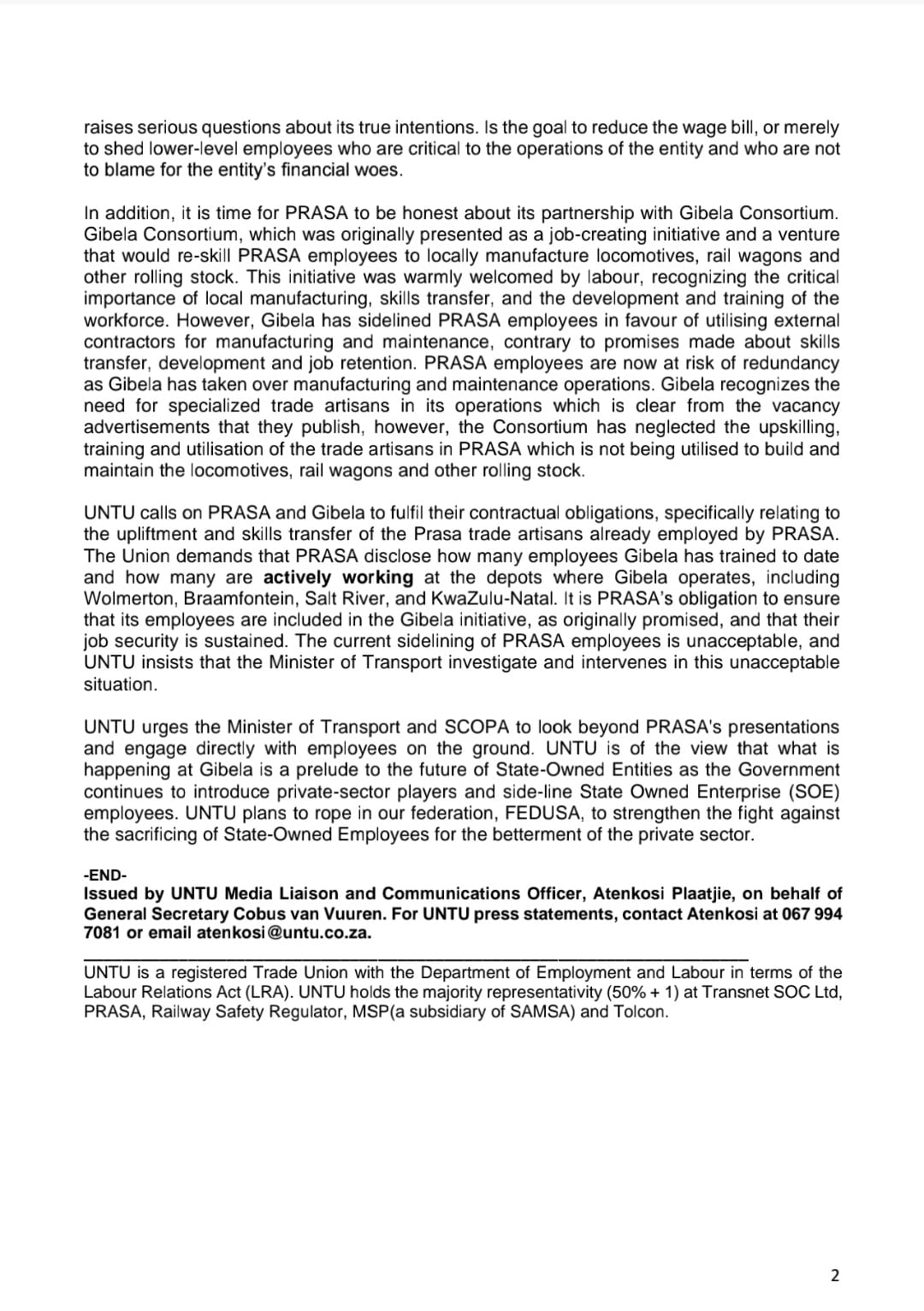 raises serious questions about its true intentions. Is the goal to reduce the wage bill, or merely to shed lower-level employees who are critical to the operations of the entity and who are not to blame for the entity's financial woes.

In addition, it is time for PRASA to be honest about its partnership with Gibela Consortium. Gibela Consortium, which was originally presented as a job-creating initiative and a venture that would re-skill PRASA employees to locally manufacture locomotives, rail wagons and other rolling stock. This initiative was warmly welcomed by labour, recognizing the critical importance of local manufacturing, skills transfer, and the development and training of the workforce. However, Gibela has sidelined PRASA employees in favour of utilising external contractors for manufacturing and maintenance, contrary to promises made about skills transfer, development and job retention. PRASA employees are now at risk of redundancy as Gibela has taken over manufacturing and maintenance operations. Gibela recognizes the need for specialized trade artisans in its operations which is clear from the vacancy advertisements that they publish, however, the Consortium has neglected the upskilling, training and utilisation of the trade artisans in PRASA which is not being utilised to build and maintain the locomotives, rail wagons and other rolling stock.

UNTU calls on PRASA and Gibela to fulfil their contractual obligations, specifically relating to the upliftment and skills transfer of the Prasa trade artisans already employed by PRASA. The Union demands that PRASA disclose how many employees Gibela has trained to date and how many are actively working at the depots where Gibela operates, including Wolmerton, Braamfontein, Salt River, and KwaZulu-Natal. It is PRASA's obligation to ensure that its employees are included in the Gibela initiative, as originally promised, and that their job security is sustained. The current sidelining of PRASA employees is unacceptable, and UNTU insists that the Minister of Transport investigate and intervenes in this unacceptable situation.

UNTU urges the Minister of Transport and SCOPA to look beyond PRASA's presentations and engage directly with employees on the ground. UNTU is of the view that what is happening at Gibela is a prelude to the future of State-Owned Entities as the Government continues to introduce private-sector players and side-line State Owned Enterprise (SOE) employees. UNTU plans to rope in our federation, FEDUSA, to strengthen the fight against the sacrificing of State-Owned Employees for the betterment of the private sector.

-END-
Issued by UNTU Media Liaison and Communications Officer, Atenkosi Plaatjie, on behalf of General Secretary Cobus van Vuuren. For UNTU press statements, contact Atenkosi at 067 994 7081 or email atenkosi@untu.co.za.

UNTU is a registered Trade Union with the Department of Employment and Labour in terms of the Labour Relations Act (LRA). UNTU holds the majority representativity (50% + 1) at Transnet SOC Ltd, PRASA, Railway Safety Regulator, MSP(a subsidiary of SAMSA) and Tolcon.

2